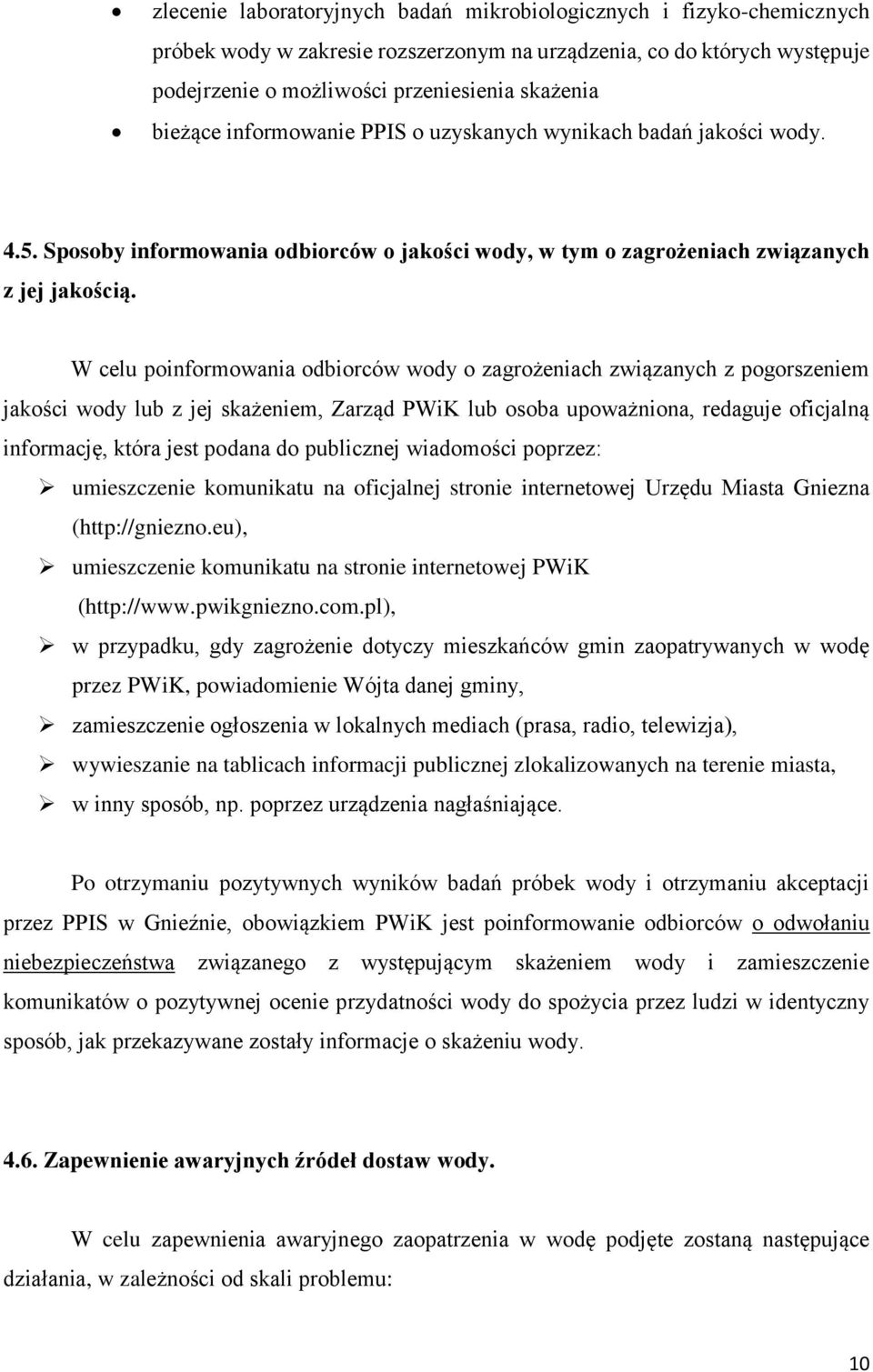 • zlecenie laboratoryjnych badań mikrobiologicznych i fizyko-chemicznych próbek wody w zakresie rozszerzonym na urządzenia, co do których występuje podejrzenie o możliwości przeniesienia skażenia
• bieżące informowanie PPIS o uzyskanych wynikach badań jakości wody.

4.5. Sposoby informowania odbiorców o jakości wody, w tym o zagrożeniach związanych z jej jakością.

W celu poinformowania odbiorców wody o zagrożeniach związanych z pogorszeniem jakości wody lub z jej skażeniem, Zarząd PWiK lub osoba upoważniona, redaguje oficjalną informację, która jest podana do publicznej wiadomości poprzez:
➢ umieszczenie komunikatu na oficjalnej stronie internetowej Urzędu Miasta Gniezna (http://gniezno.eu),
➢ umieszczenie komunikatu na stronie internetowej PWiK (http://www.pwikgniezno.com.pl),
➢ w przypadku, gdy zagrożenie dotyczy mieszkańców gmin zaopatrywanych w wodę przez PWiK, powiadomienie Wójta danej gminy,
➢ zamieszczenie ogłoszenia w lokalnych mediach (prasa, radio, telewizja),
➢ wywieszanie na tablicach informacji publicznej zlokalizowanych na terenie miasta,
➢ w inny sposób, np. poprzez urządzenia nagłaśniające.

Po otrzymaniu pozytywnych wyników badań próbek wody i otrzymaniu akceptacji przez PPIS w Gnieźnie, obowiązkiem PWiK jest poinformowanie odbiorców o odwołaniu niebezpieczeństwa związanego z występującym skażeniem wody i zamieszczenie komunikatów o pozytywnej ocenie przydatności wody do spożycia przez ludzi w identyczny sposób, jak przekazywane zostały informacje o skażeniu wody.

4.6. Zapewnienie awaryjnych źródeł dostaw wody.

W celu zapewnienia awaryjnego zaopatrzenia w wodę podjęte zostaną następujące działania, w zależności od skali problemu:

10